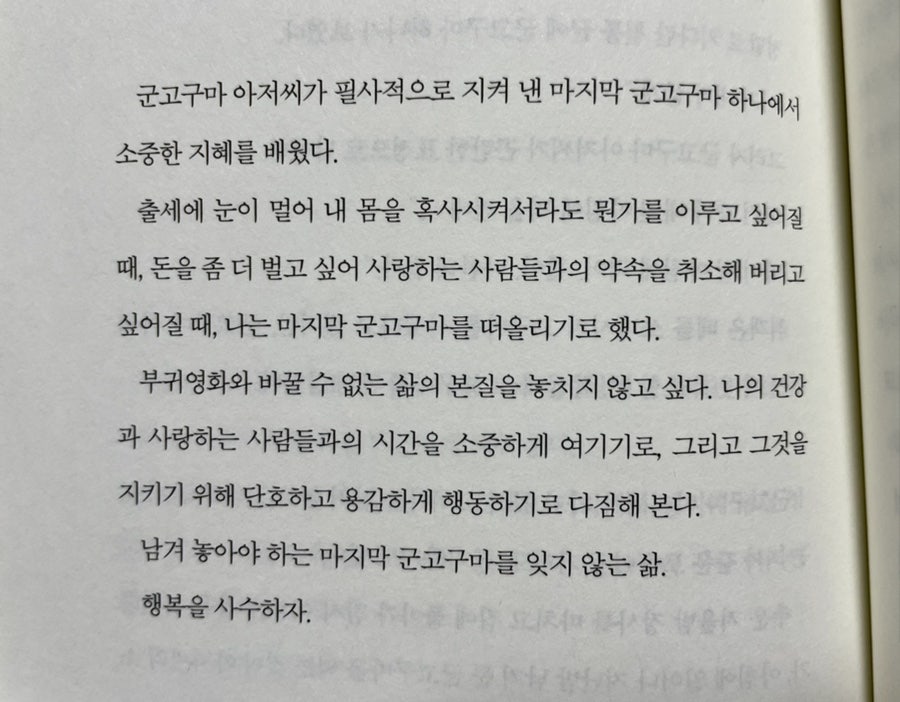 군고구마 아저씨가 필사적으로 지켜 낸 마지막 군고구마 하나에서 소중한 지혜를 배웠다.

출세에 눈이 멀어 내 몸을 혹사시켜서라도 뭔가를 이루고 싶어질 때, 돈을 좀 더 벌고 싶어 사랑하는 사람들과의 약속을 취소해 버리고 싶어질 때, 나는 마지막 군고구마를 떠올리기로 했다.

부귀영화와 바꿀 수 없는 삶의 본질을 놓치지 않고 싶다. 나의 건강과 사랑하는 사람들과의 시간을 소중하게 여기기로, 그리고 그것을 지키기 위해 단호하고 용감하게 행동하기로 다짐해 본다.

남겨 놓아야 하는 마지막 군고구마를 잊지 않는 삶.

행복을 사수하자.